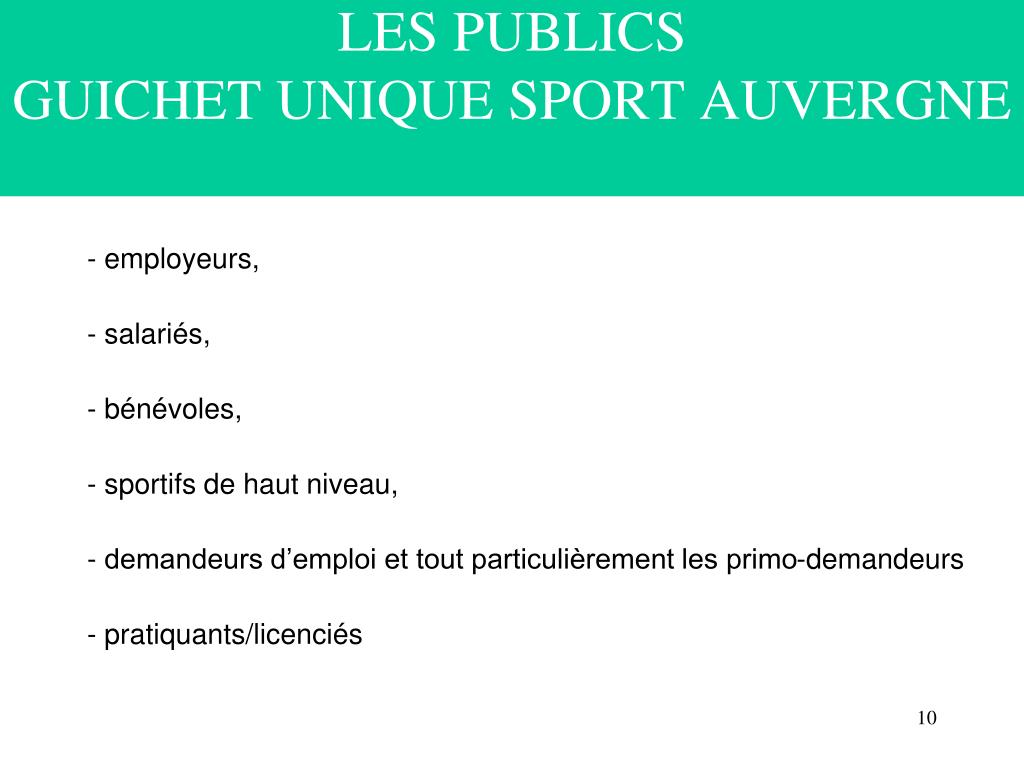 LES PUBLICS
GUICHET UNIQUE SPORT AUVERGNE

- employeurs,

- salariés,

- bénévoles,

- sportifs de haut niveau,

- demandeurs d’emploi et tout particulièrement les primo-demandeurs

- pratiquants/licenciés

10